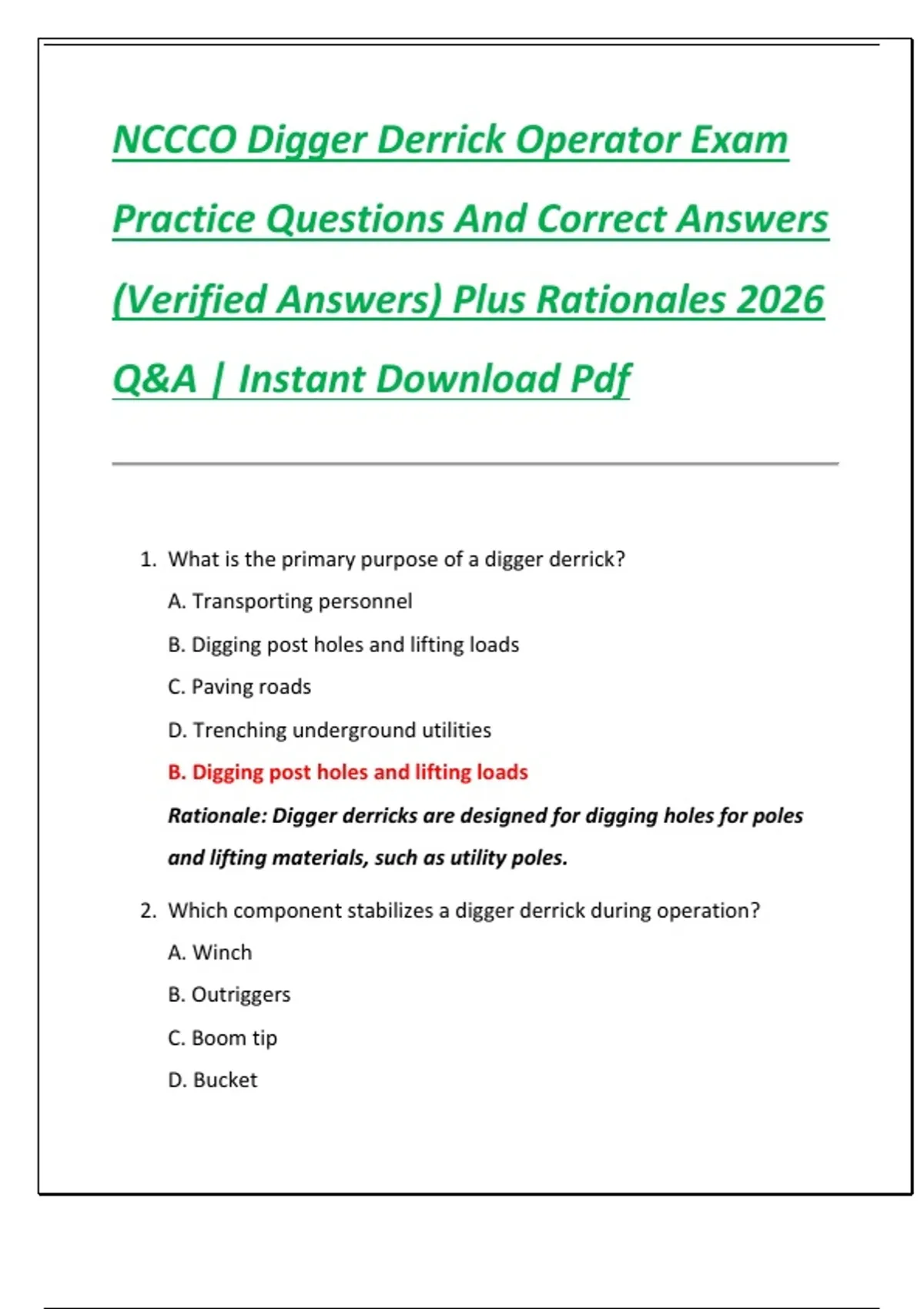 NCCCO Digger Derrick Operator Exam Practice Questions And Correct Answers (Verified Answers) Plus Rationales 2026 Q&A | Instant Download Pdf

1. What is the primary purpose of a digger derrick?

A. Transporting personnel

B. Digging post holes and lifting loads

C. Paving roads

D. Trenching underground utilities

B. Digging post holes and lifting loads

Rationale: Digger derricks are designed for digging holes for poles and lifting materials, such as utility poles.

2. Which component stabilizes a digger derrick during operation?

A. Winch

B. Outriggers

C. Boom tip

D. Bucket